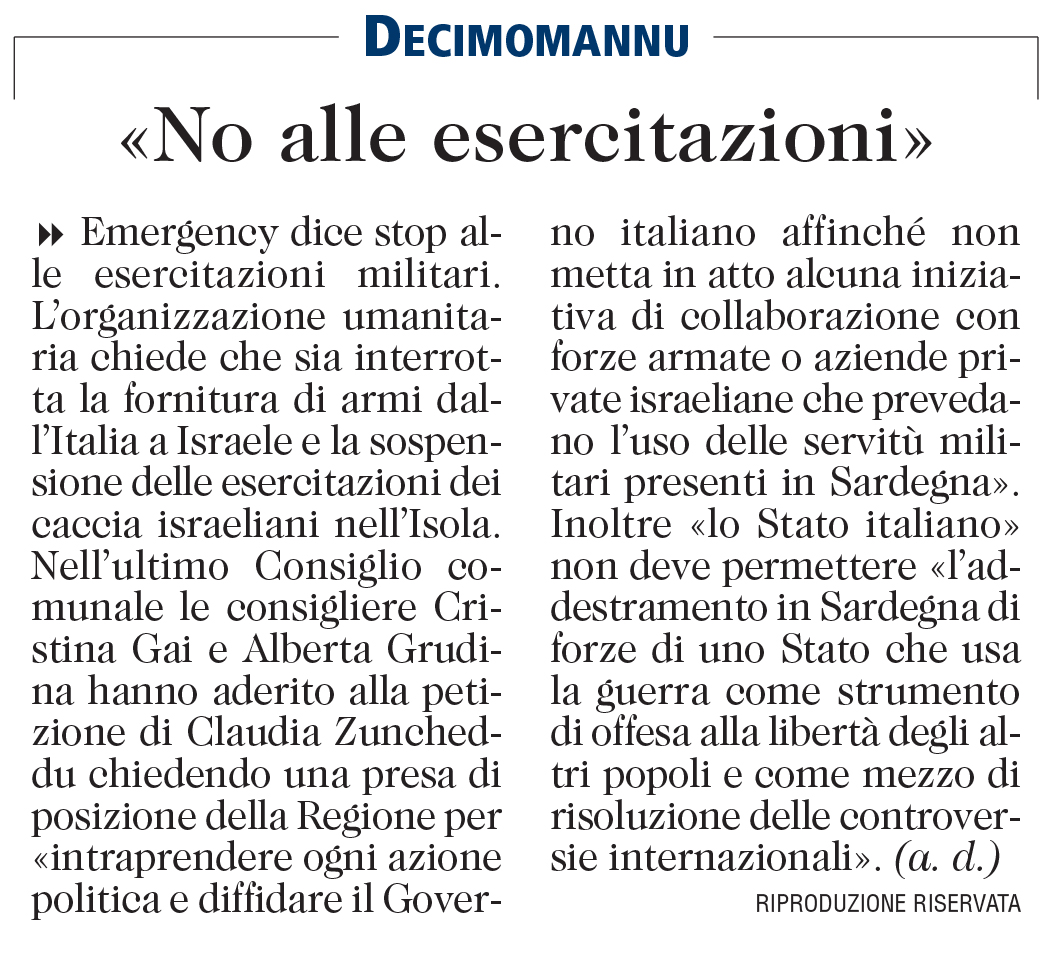 DECIMOMANNU

«No alle esercitazioni»

Emergency dice stop alle esercitazioni militari. L'organizzazione umanitaria chiede che sia interrotta la fornitura di armi dall'Italia a Israele e la sospensione delle esercitazioni dei caccia israeliani nell'Isola. Nell'ultimo Consiglio comunale le consigliere Cristina Gai e Alberta Grudina hanno aderito alla petizione di Claudia Zuncheddu chiedendo una presa di posizione della Regione per «intraprendere ogni azione politica e diffidare il Governo italiano affinché non metta in atto alcuna iniziativa di collaborazione con forze armate o aziende private israeliane che prevedano l'uso delle servitù militari presenti in Sardegna». Inoltre «lo Stato italiano» non deve permettere «l'addestramento in Sardegna di forze di uno Stato che usa la guerra come strumento di offesa alla libertà degli altri popoli e come mezzo di risoluzione delle controversie internazionali». (a. d.)

RIPRODUZIONE RISERVATA